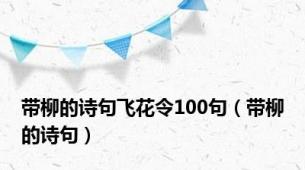 带柳的诗句飞花令100句（带柳的诗句）